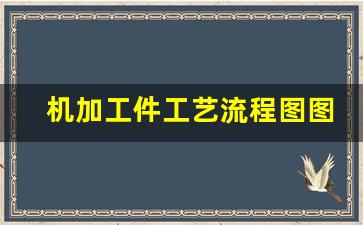 机加工件工艺流程图图